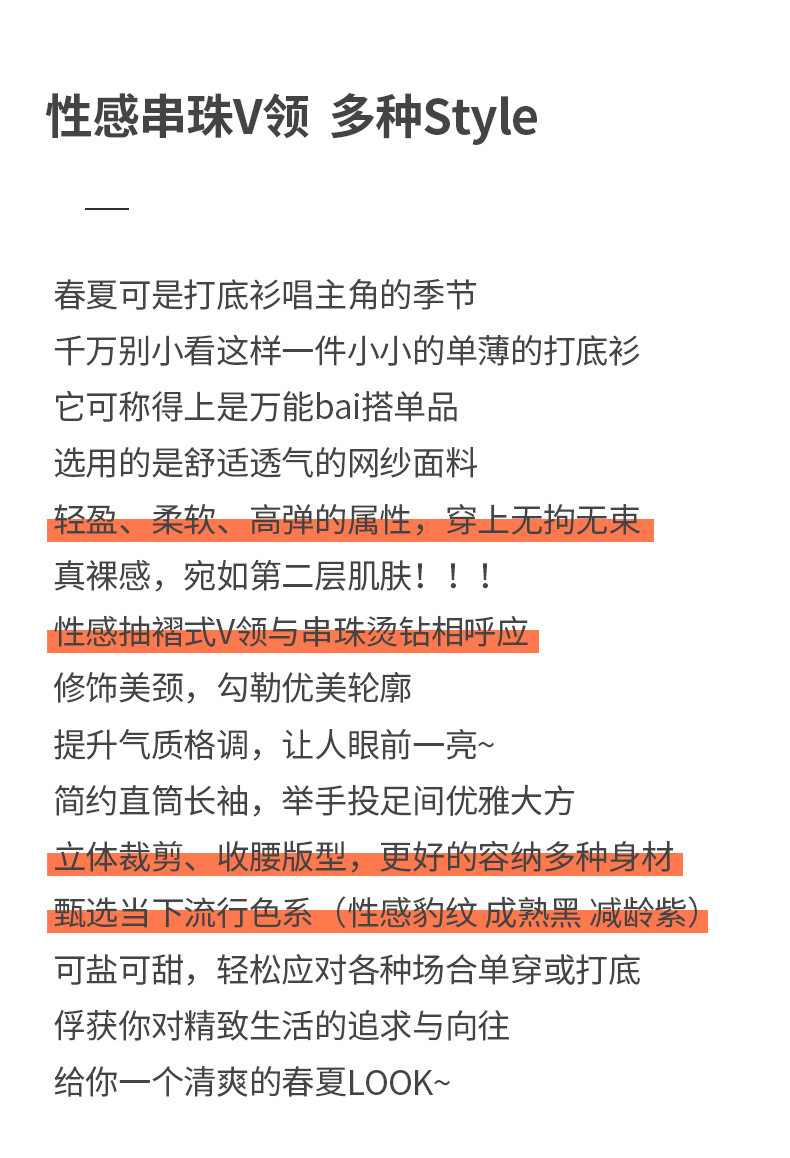 性感串珠V领 多种Style

春夏可是打底衫唱主角的季节
千万别小看这样一件小小的单薄的打底衫
它可称得上是万能bai搭单品
选用的是舒适透气的网纱面料
轻盈、柔软、高弹的属性，穿上无拘无束
真裸感，宛如第二层肌肤！！！
性感抽褶式V领与串珠烫钻相呼应
修饰美颈，勾勒优美轮廓
提升气质格调，让人眼前一亮~
简约直筒长袖，举手投足间优雅大方
立体裁剪、收腰版型，更好的容纳多种身材
甄选当下流行色系（性感豹纹 成熟黑 减龄紫）
可盐可甜，轻松应对各种场合单穿或打底
俘获你对精致生活的追求与向往
给你一个清爽的春夏LOOK~